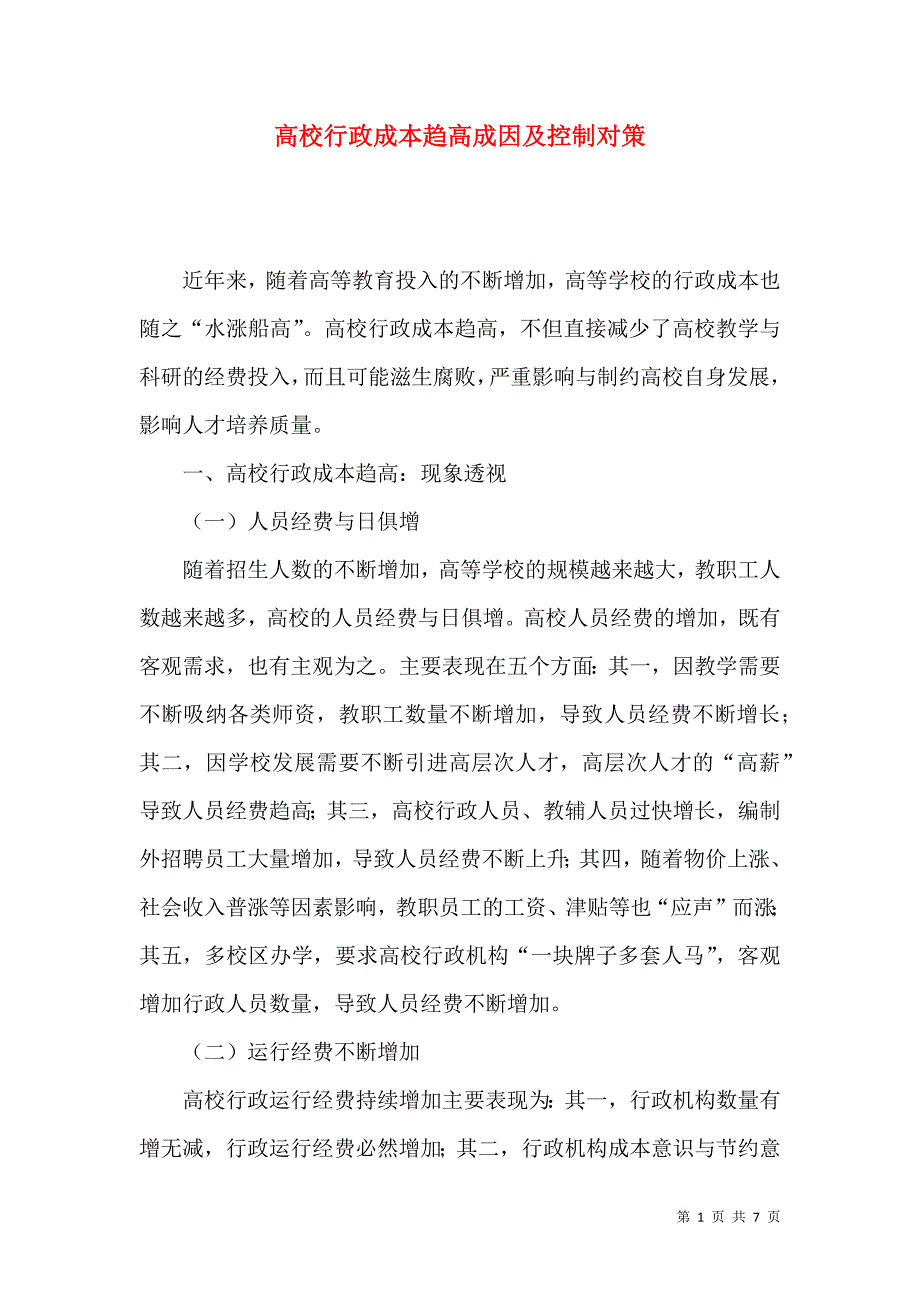 高校行政成本趋高成因及控制对策

近年来，随着高等教育投入的不断增加，高等学校的行政成本也随之“水涨船高”。高校行政成本趋高，不但直接减少了高校教学与科研的经费投入，而且可能滋生腐败，严重影响与制约高校自身发展，影响人才培养质量。

一、高校行政成本趋高：现象透视

（一）人员经费与日俱增

随着招生人数的不断增加，高等学校的规模越来越大，教职工人数越来越多，高校的人员经费与日俱增。高校人员经费的增加，既有客观需求，也有主观为之。主要表现在五个方面：其一，因教学需要不断吸纳各类师资，教职工数量不断增加，导致人员经费不断增长；其二，因学校发展需要不断引进高层次人才，高层次人才的“高薪”导致人员经费趋高；其三，高校行政人员、教辅人员过快增长，编制外招聘员工大量增加，导致人员经费不断上升；其四，随着物价上涨、社会收入普涨等因素影响，教职员工的工资、津贴等也“应声”而涨；其五，多校区办学，要求高校行政机构“一块牌子多套人马”，客观增加行政人员数量，导致人员经费不断增加。

（二）运行经费不断增加

高校行政运行经费持续增加主要表现为：其一，行政机构数量有增无减，行政运行经费必然增加；其二，行政机构成本意识与节约意

第 1 页 共 7 页